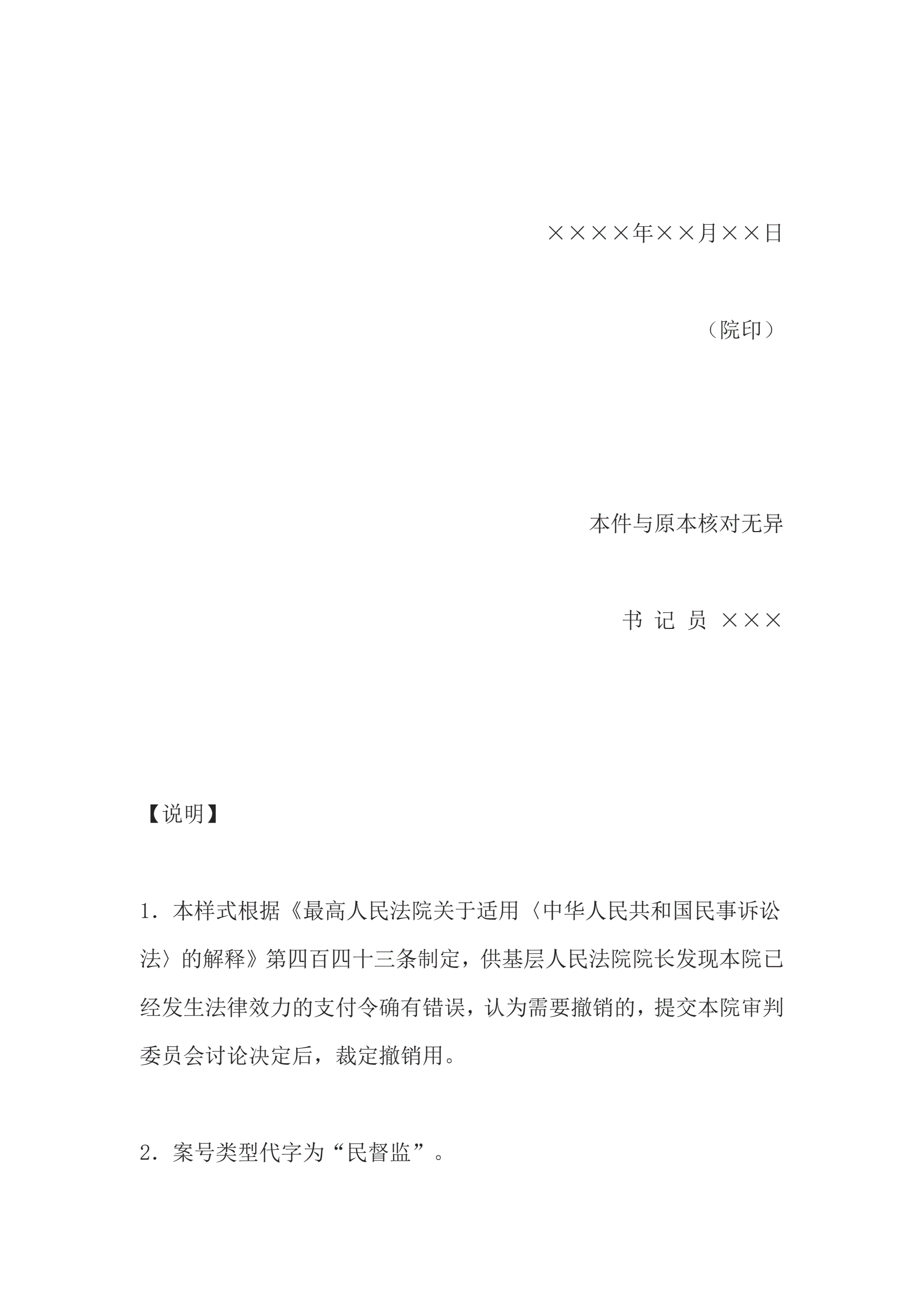 ××××年××月××日

（院印）

本件与原本核对无异

书 记 员 ×××

【说明】

1．本样式根据《最高人民法院关于适用〈中华人民共和国民事诉讼法〉的解释》第四百四十三条制定，供基层人民法院院长发现本院已经发生法律效力的支付令确有错误，认为需要撤销的，提交本院审判委员会讨论决定后，裁定撤销用。

2．案号类型代字为“民督监”。